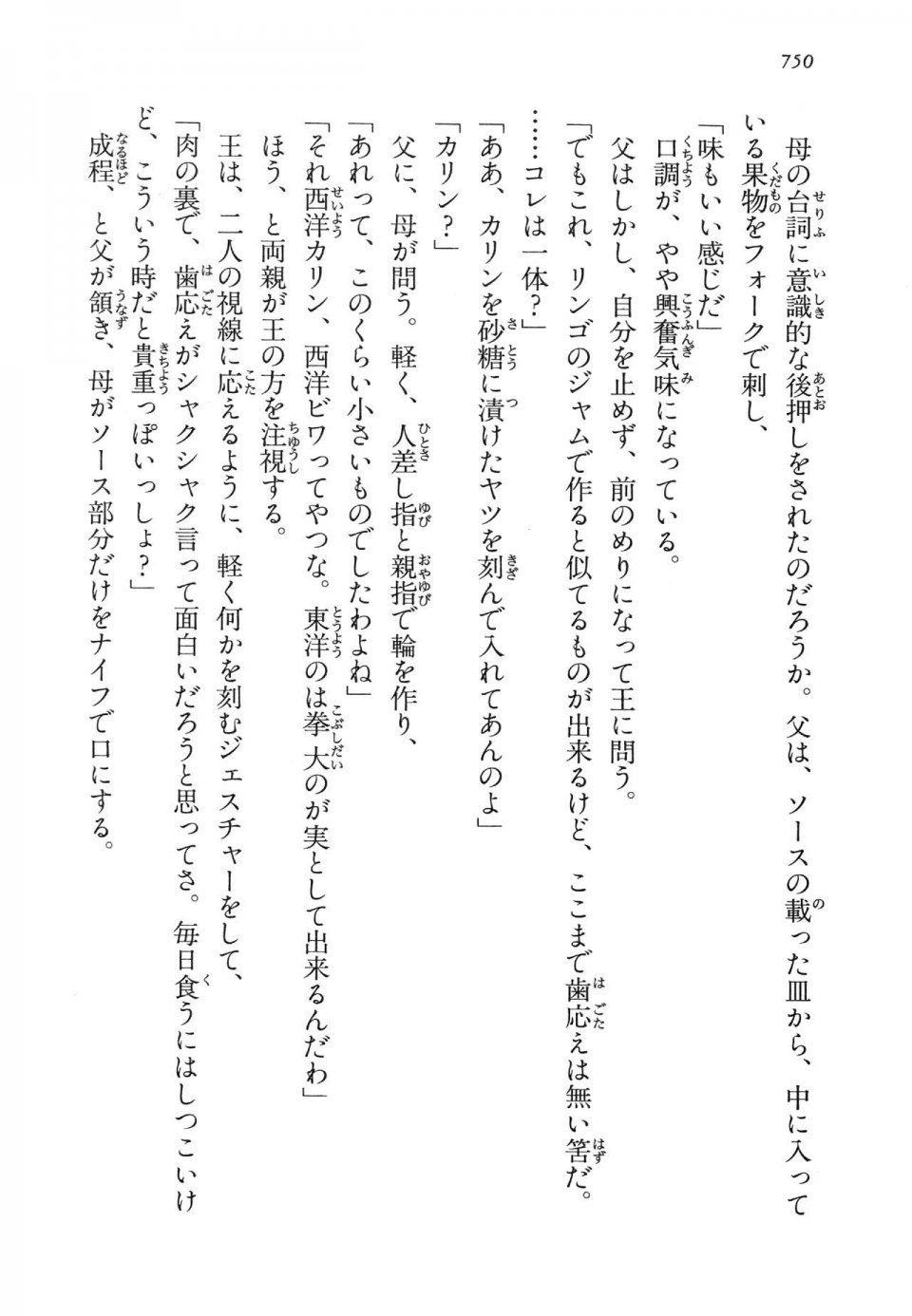 750

母の台詞に意識的な後押しをされたのだろうか。父は、ソースの載った皿から、中に入っている果物をフォークで刺し、

「味もいい感じだ」

口調が、やや興奮気味になっている。

父はしかし、自分を止めず、前のめりになって王に問う。

「でもこれ、リンゴのジャムで作ると似てるものが出来るけど、ここまで歯応えは無い筈だ。……コレは一体？」

「ああ、カリンを砂糖に漬けたヤツを刻んで入れてあんのよ」

「カリン？」

父に、母が問う。軽く、人差し指と親指で輪を作り、

「あれって、このくらい小さいものでしたわよね」

「それ西洋カリン、西洋ビワってやつな。東洋のは拳大のが実として出来るんだわ」

ほう、と両親が王の方を注視する。

王は、二人の視線に応えるように、軽く何かを刻むジェスチャーをして、

「肉の裏で、歯応えがシャクシャク言って面白いだろうと思ってさ。毎日食うにはしつこいけど、こういう時だと貴重っぽいっしょ？」

成程、と父が頷き、母がソース部分だけをナイフで口にする。